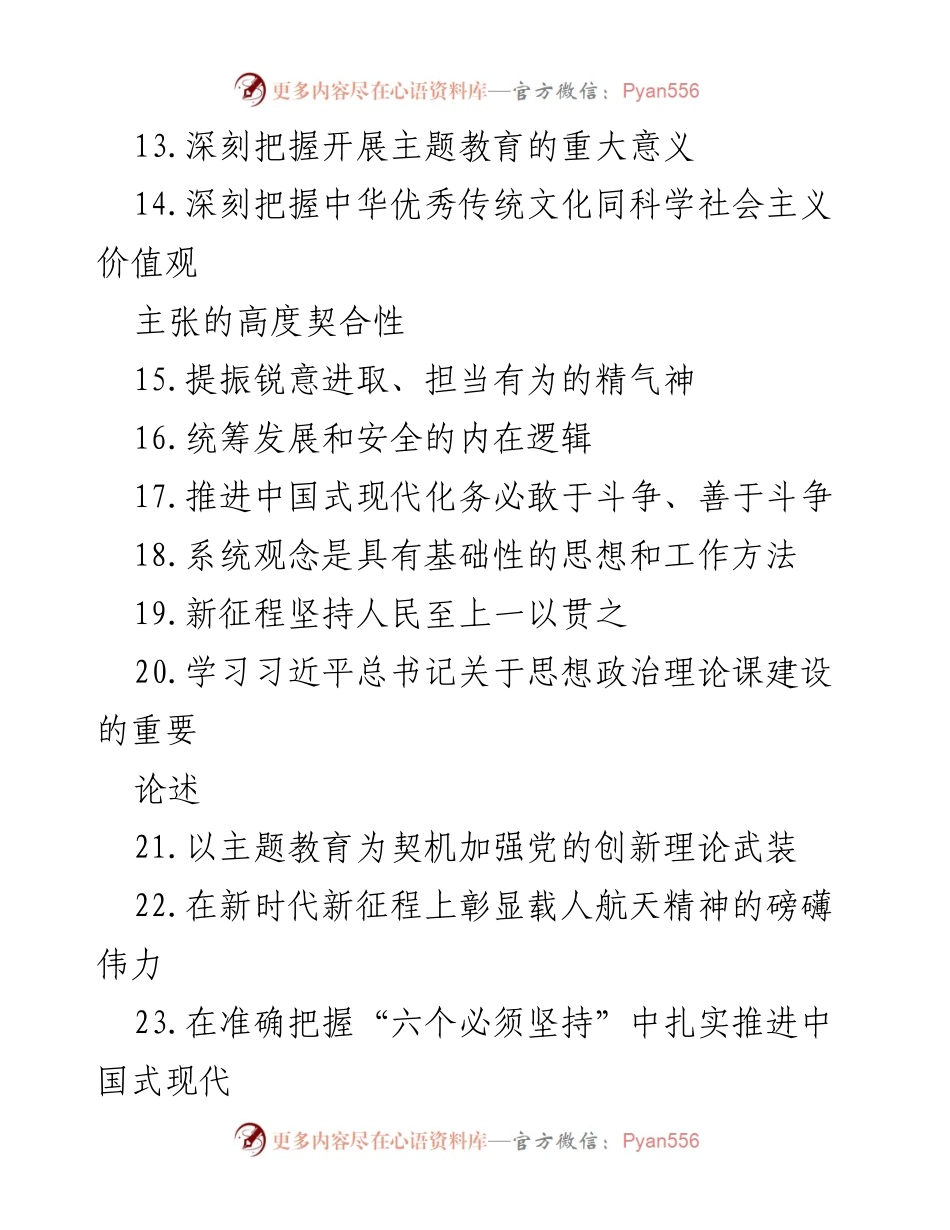 更多内容尽在心语资料库—官方微信：Pyan556

13.深刻把握开展主题教育的重大意义

14.深刻把握中华优秀传统文化同科学社会主义价值观

主张的高度契合性

15.提振锐意进取、担当有为的精气神

16.统筹发展和安全的内在逻辑

17.推进中国式现代化务必敢于斗争、善于斗争

18.系统观念是具有基础性的思想和工作方法

19.新征程坚持人民至上一以贯之

20.学习习近平总书记关于思想政治理论课建设的重要

论述

21.以主题教育为契机加强党的创新理论武装

22.在新时代新征程上彰显载人航天精神的磅礴伟力

23.在准确把握“六个必须坚持”中扎实推进中国式现代

更多内容尽在心语资料库—官方微信：Pyan556